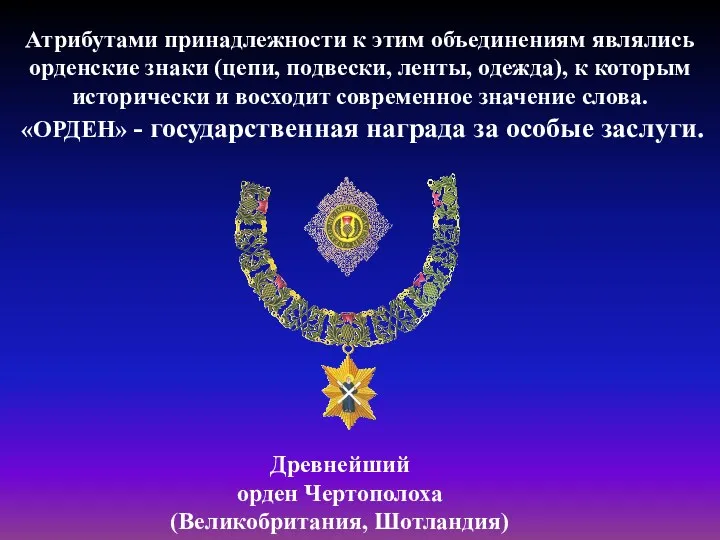 Атрибутами принадлежности к этим объединениям являлись орденские знаки (цепи, подвески, ленты, одежда), к которым исторически и восходит современное значение слова.
«ОРДЕН» - государственная награда за особые заслуги.

Древнейший
орден Чертополоха
(Великобритания, Шотландия)